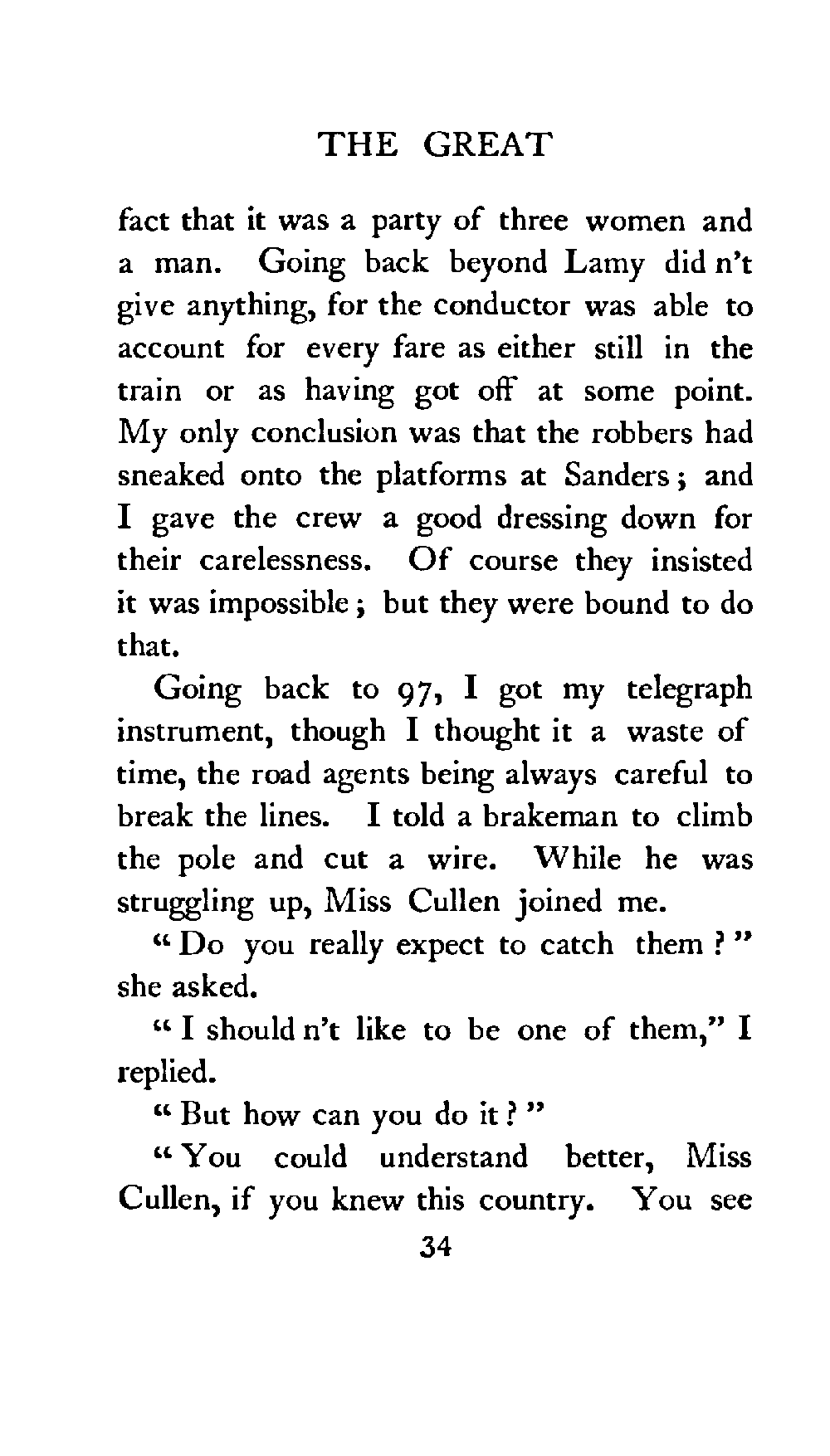 THE GREAT

fact that it was a party of three women and a man. Going back beyond Lamy did n't give anything, for the conductor was able to account for every fare as either still in the train or as having got off at some point. My only conclusion was that the robbers had sneaked onto the platforms at Sanders; and I gave the crew a good dressing down for their carelessness. Of course they insisted it was impossible; but they were bound to do that.

Going back to 97, I got my telegraph instrument, though I thought it a waste of time, the road agents being always careful to break the lines. I told a brakeman to climb the pole and cut a wire. While he was struggling up, Miss Cullen joined me.

"Do you really expect to catch them?" she asked.

"I should n't like to be one of them," I replied.

"But how can you do it?"

"You could understand better, Miss Cullen, if you knew this country. You see

34